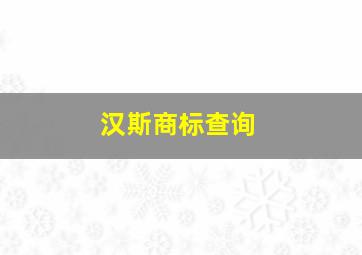 汉斯商标查询